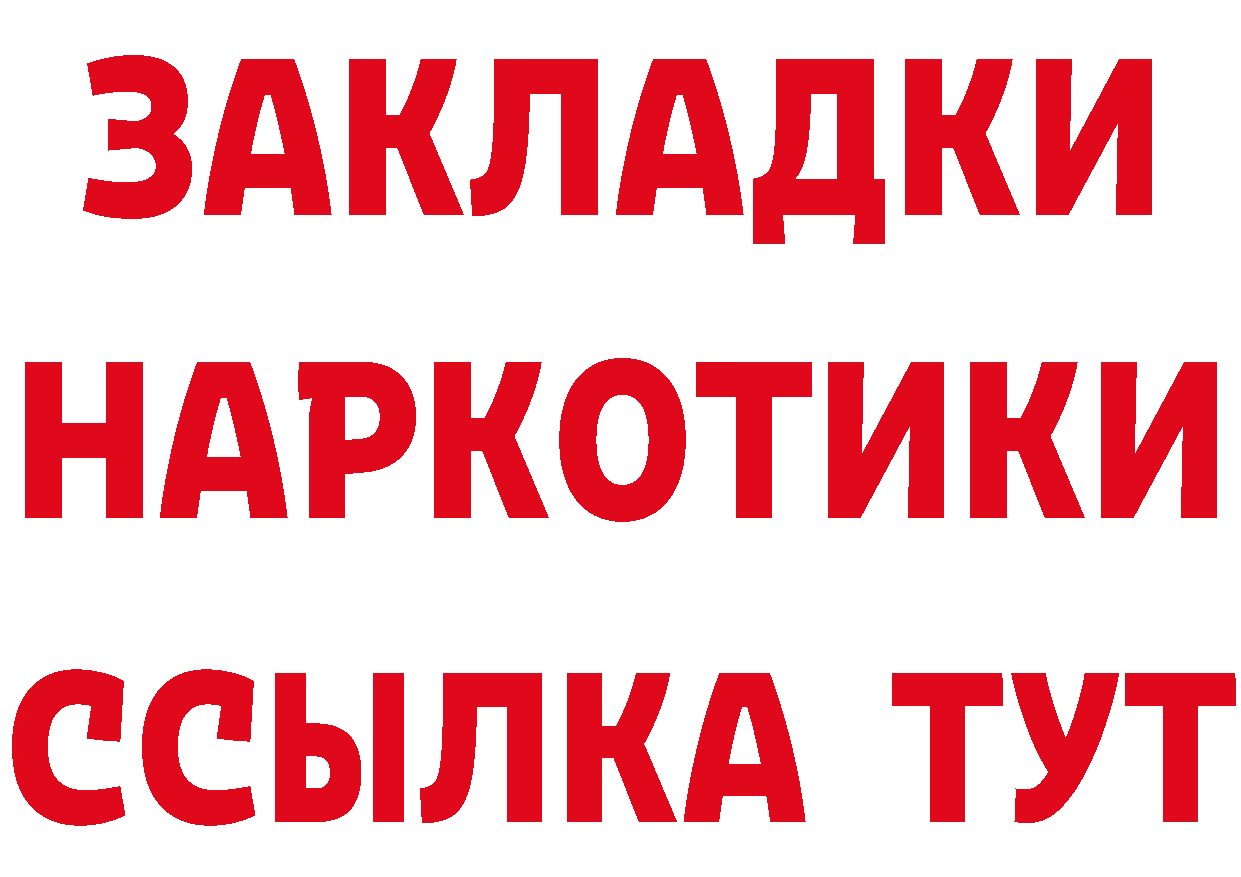 ЗАКЛАДКИ НАРКОТИКИ ССЫЛКА ТУТ